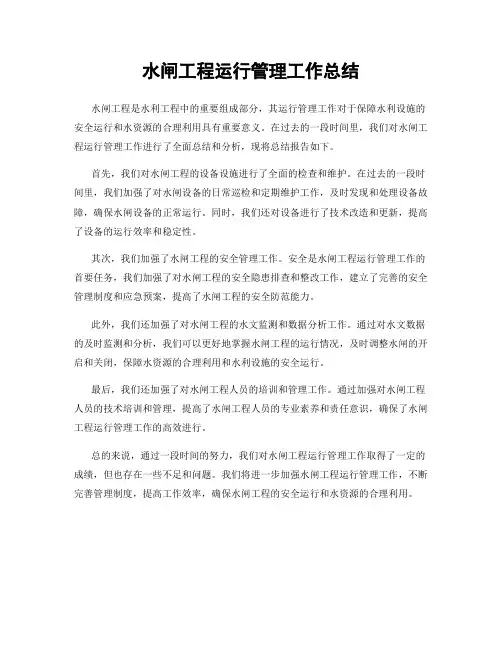 水闸工程运行管理工作总结

水闸工程是水利工程中的重要组成部分，其运行管理工作对于保障水利设施的安全运行和水资源的合理利用具有重要意义。在过去的一段时间里，我们对水闸工程运行管理工作进行了全面总结和分析，现将总结报告如下。

首先，我们对水闸工程的设备设施进行了全面的检查和维护。在过去的一段时间里，我们加强了对水闸设备的日常巡检和定期维护工作，及时发现和处理设备故障，确保水闸设备的正常运行。同时，我们还对设备进行了技术改造和更新，提高了设备的运行效率和稳定性。

其次，我们加强了水闸工程的安全管理工作。安全是水闸工程运行管理工作的首要任务，我们加强了对水闸工程的安全隐患排查和整改工作，建立了完善的安全管理制度和应急预案，提高了水闸工程的安全防范能力。

此外，我们还加强了对水闸工程的水文监测和数据分析工作。通过对水文数据的及时监测和分析，我们可以更好地掌握水闸工程的运行情况，及时调整水闸的开启和关闭，保障水资源的合理利用和水利设施的安全运行。

最后，我们还加强了对水闸工程人员的培训和管理工作。通过加强对水闸工程人员的技术培训和管理，提高了水闸工程人员的专业素养和责任意识，确保了水闸工程运行管理工作的高效进行。

总的来说，通过一段时间的努力，我们对水闸工程运行管理工作取得了一定的成绩，但也存在一些不足和问题。我们将进一步加强水闸工程运行管理工作，不断完善管理制度，提高工作效率，确保水闸工程的安全运行和水资源的合理利用。